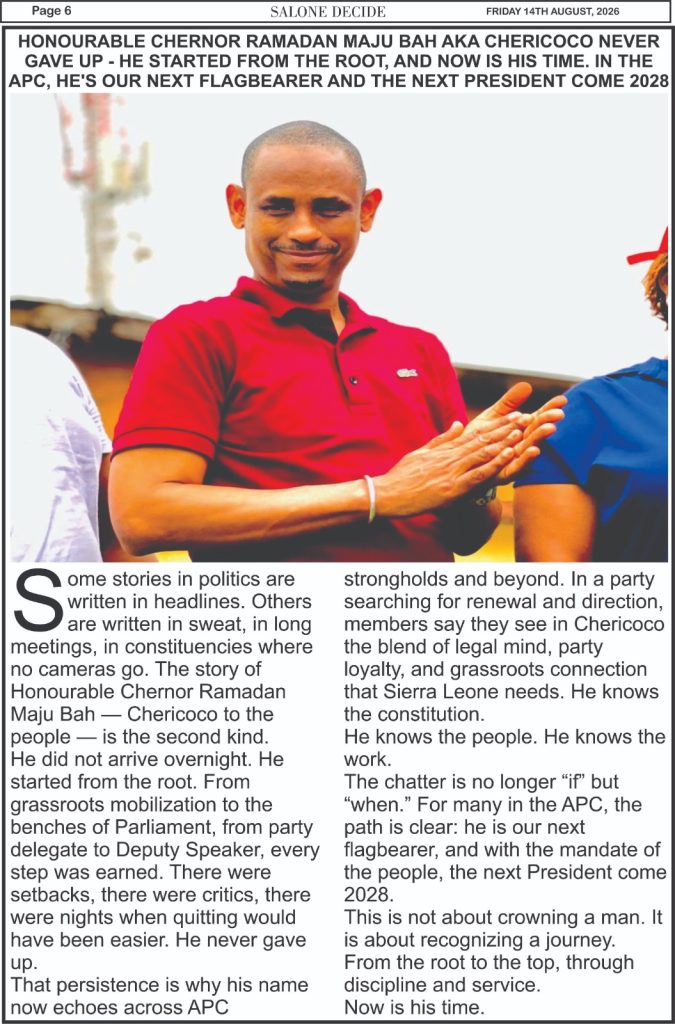 Page 6
SALONE DECIDE
FRIDAY 14TH AUGUST, 2026

HONOURABLE CHERNOR RAMADAN MAJU BAH AKA CHERICOCO NEVER GAVE UP - HE STARTED FROM THE ROOT, AND NOW IS HIS TIME. IN THE APC, HE'S OUR NEXT FLAGBEARER AND THE NEXT PRESIDENT COME 2028

Some stories in politics are written in headlines. Others are written in sweat, in long meetings, in constituencies where no cameras go. The story of Honourable Chernor Ramadan Maju Bah — Chericoco to the people — is the second kind.

He did not arrive overnight. He started from the root. From grassroots mobilization to the benches of Parliament, from party delegate to Deputy Speaker, every step was earned. There were setbacks, there were critics, there were nights when quitting would have been easier. He never gave up.

That persistence is why his name now echoes across APC strongholds and beyond. In a party searching for renewal and direction, members say they see in Chericoco the blend of legal mind, party loyalty, and grassroots connection that Sierra Leone needs. He knows the constitution.

He knows the people. He knows the work.

The chatter is no longer "if" but "when." For many in the APC, the path is clear: he is our next flagbearer, and with the mandate of the people, the next President come 2028.

This is not about crowning a man. It is about recognizing a journey. From the root to the top, through discipline and service.

Now is his time.